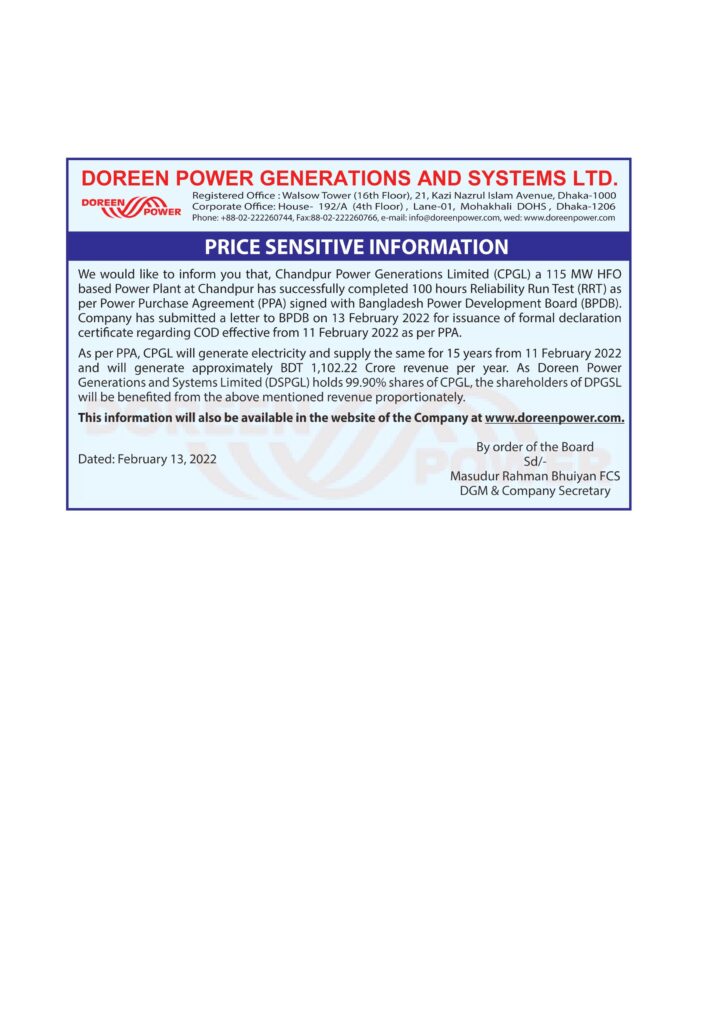 DOREEN POWER GENERATIONS AND SYSTEMS LTD.

DOREEN POWER

Registered Office : Walsow Tower (16th Floor), 21, Kazi Nazrul Islam Avenue, Dhaka-1000
Corporate Office: House- 192/A (4th Floor) , Lane-01, Mohakhali DOHS , Dhaka-1206
Phone: +88-02-222260744, Fax:88-02-222260766, e-mail: info@doreenpower.com, wed: www.doreenpower.com

PRICE SENSITIVE INFORMATION

We would like to inform you that, Chandpur Power Generations Limited (CPGL) a 115 MW HFO based Power Plant at Chandpur has successfully completed 100 hours Reliability Run Test (RRT) as per Power Purchase Agreement (PPA) signed with Bangladesh Power Development Board (BPDB). Company has submitted a letter to BPDB on 13 February 2022 for issuance of formal declaration certificate regarding COD effective from 11 February 2022 as per PPA.

As per PPA, CPGL will generate electricity and supply the same for 15 years from 11 February 2022 and will generate approximately BDT 1,102.22 Crore revenue per year. As Doreen Power Generations and Systems Limited (DSPGL) holds 99.90% shares of CPGL, the shareholders of DPGSL will be benefited from the above mentioned revenue proportionately.

This information will also be available in the website of the Company at www.doreenpower.com.

Dated: February 13, 2022

By order of the Board
Sd/-
Masudur Rahman Bhuiyan FCS
DGM & Company Secretary